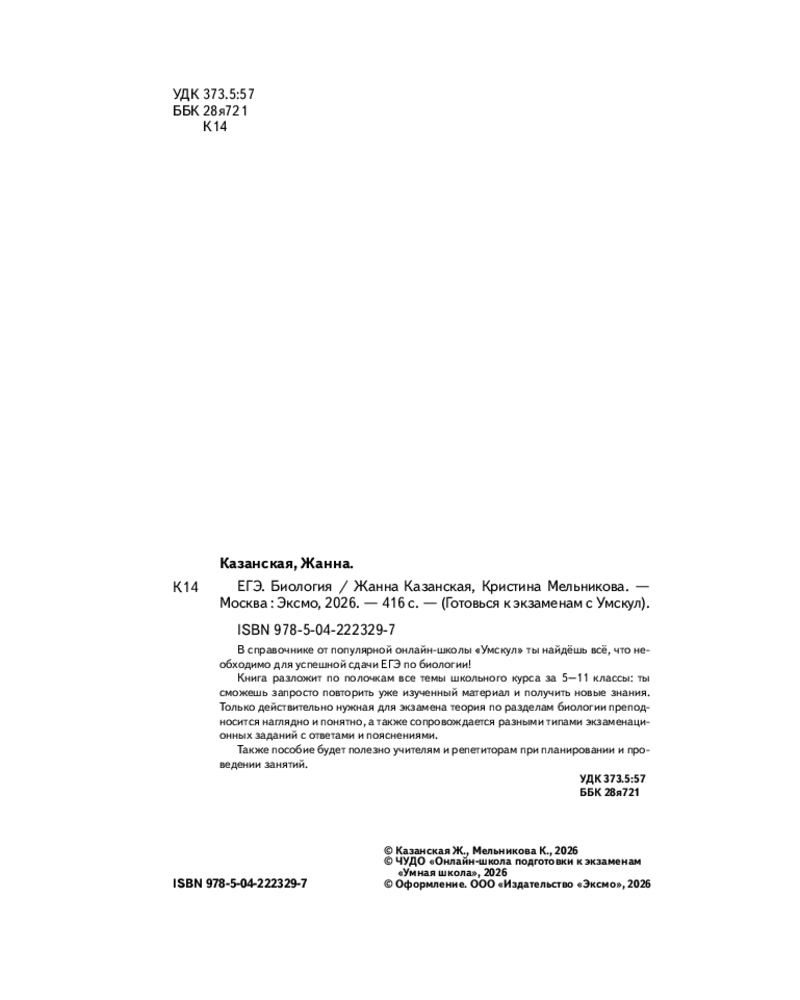 УДК 373.5:57
ББК 28я721
К14

Казанская, Жанна.

К14 ЕГЭ. Биология / Жанна Казанская, Кристина Мельникова. — Москва : Эксмо, 2026. — 416 с. — (Готовься к экзаменам с Умскул).

ISBN 978-5-04-222329-7

В справочнике от популярной онлайн-школы «Умскул» ты найдёшь всё, что необходимо для успешной сдачи ЕГЭ по биологии!

Книга разложит по полочкам все темы школьного курса за 5—11 классы: ты сможешь запросто повторить уже изученный материал и получить новые знания. Только действительно нужная для экзамена теория по разделам биологии преподносится наглядно и понятно, а также сопровождается разными типами экзаменационных заданий с ответами и пояснениями.

Также пособие будет полезно учителям и репетиторам при планировании и проведении занятий.

УДК 373.5:57
ББК 28я721

ISBN 978-5-04-222329-7

© Казанская Ж., Мельникова К., 2026
© ЧУДО «Онлайн-школа подготовки к экзаменам «Умная школа», 2026
© Оформление. ООО «Издательство «Эксмо», 2026